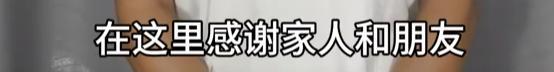 在这里感谢家人和朋友